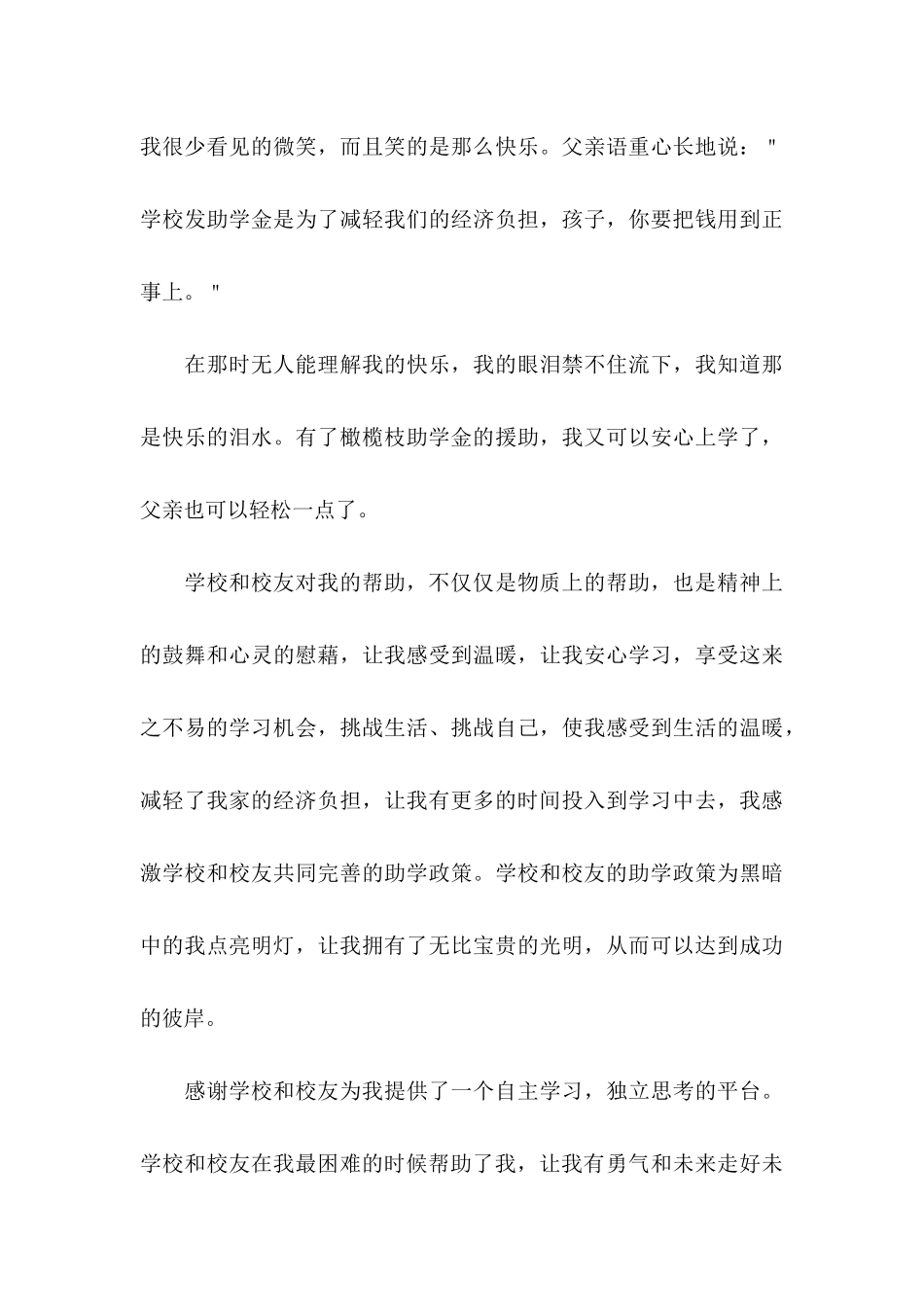 我很少看见的微笑，而且笑的是那么快乐。父亲语重心长地说："学校发助学金是为了减轻我们的经济负担，孩子，你要把钱用到正事上。"

在那时无人能理解我的快乐，我的眼泪禁不住流下，我知道那是快乐的泪水。有了橄榄枝助学金的援助，我又可以安心上学了，父亲也可以轻松一点了。

学校和校友对我的帮助，不仅仅是物质上的帮助，也是精神上的鼓舞和心灵的慰藉，让我感受到温暖，让我安心学习，享受这来之不易的学习机会，挑战生活、挑战自己，使我感受到生活的温暖，减轻了我家的经济负担，让我有更多的时间投入到学习中去，我感激学校和校友共同完善的助学政策。学校和校友的助学政策为黑暗中的我点亮明灯，让我拥有了无比宝贵的光明，从而可以达到成功的彼岸。

感谢学校和校友为我提供了一个自主学习，独立思考的平台。学校和校友在我最困难的时候帮助了我，让我有勇气和未来走好未